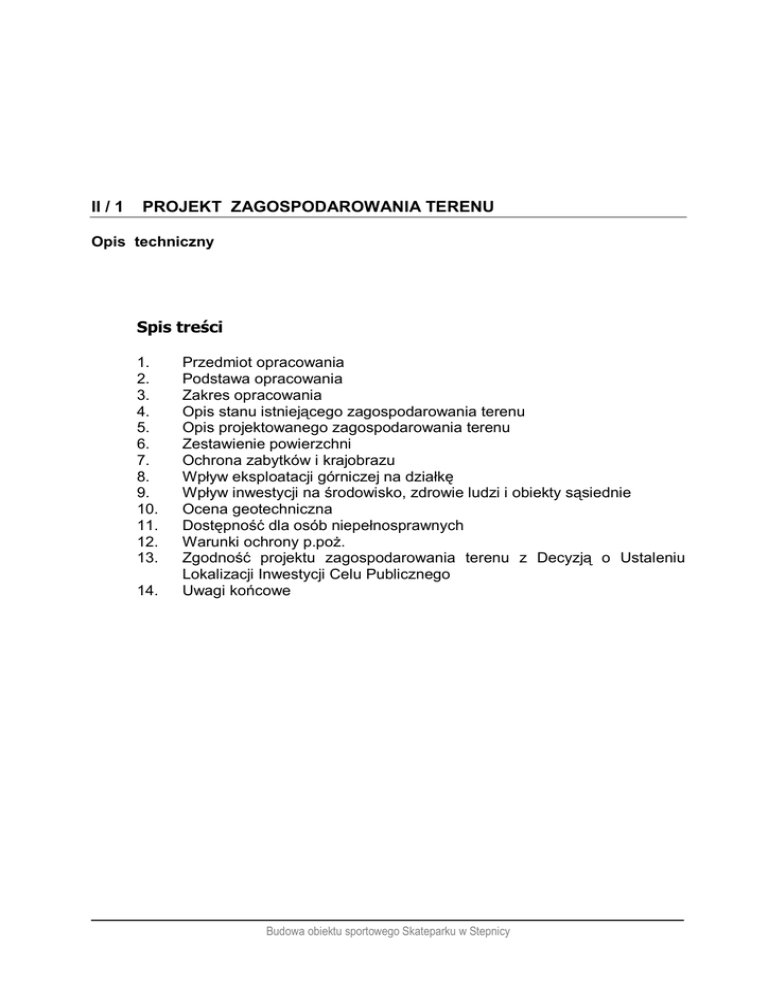 II / 1 PROJEKT ZAGOSPODAROWANIA TERENU

Opis techniczny

Spis treści

1. Przedmiot opracowania
2. Podstawa opracowania
3. Zakres opracowania
4. Opis stanu istniejącego zagospodarowania terenu
5. Opis projektowanego zagospodarowania terenu
6. Zestawienie powierzchni
7. Ochrona zabytków i krajobrazu
8. Wpływ eksploatacji górniczej na działkę
9. Wpływ inwestycji na środowisko, zdrowie ludzi i obiekty sąsiednie
10. Ocena geotechniczna
11. Dostępność dla osób niepełnosprawnych
12. Warunki ochrony p.poż.
13. Zgodność projektu zagospodarowania terenu z Decyzją o Ustaleniu Lokalizacji Inwestycji Celu Publicznego
14. Uwagi końcowe

Budowa obiektu sportowego Skateparku w Stepnicy